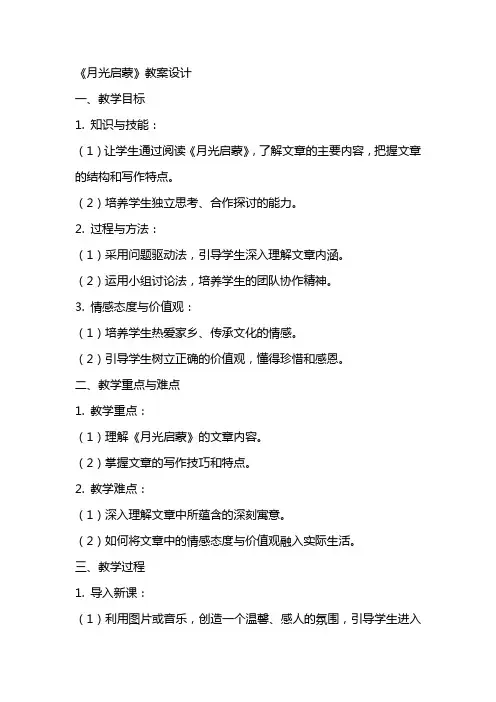 《月光启蒙》教案设计

一、教学目标

1. 知识与技能：

（1）让学生通过阅读《月光启蒙》，了解文章的主要内容，把握文章的结构和写作特点。

（2）培养学生独立思考、合作探讨的能力。

2. 过程与方法：

（1）采用问题驱动法，引导学生深入理解文章内涵。

（2）运用小组讨论法，培养学生的团队协作精神。

3. 情感态度与价值观：

（1）培养学生热爱家乡、传承文化的情感。

（2）引导学生树立正确的价值观，懂得珍惜和感恩。

二、教学重点与难点

1. 教学重点：

（1）理解《月光启蒙》的文章内容。

（2）掌握文章的写作技巧和特点。

2. 教学难点：

（1）深入理解文章中所蕴含的深刻寓意。

（2）如何将文章中的情感态度与价值观融入实际生活。

三、教学过程

1. 导入新课：

（1）利用图片或音乐，创造一个温馨、感人的氛围，引导学生进入